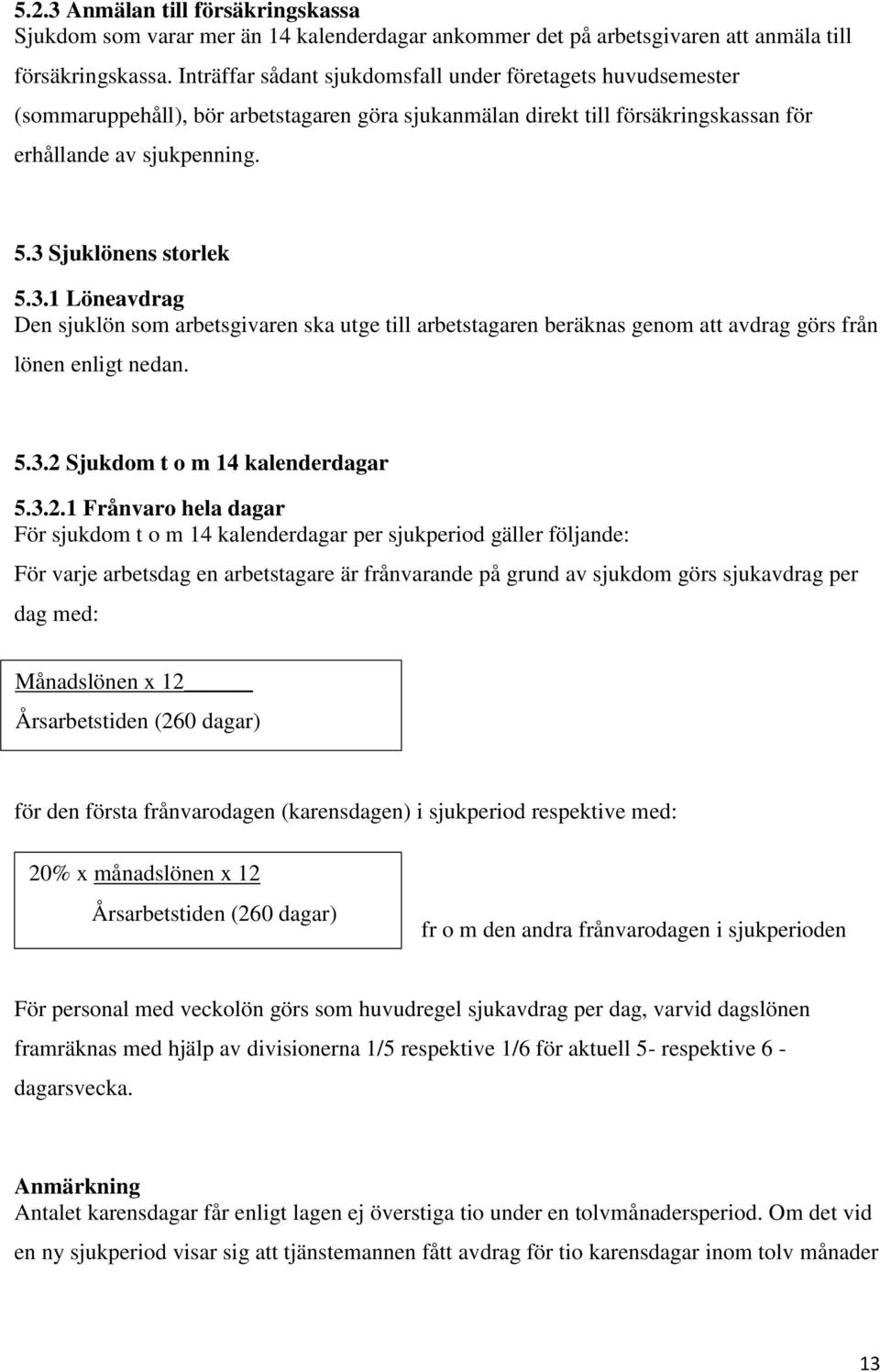 5.2.3 Anmälan till försäkringskassa
Sjukdom som varar mer än 14 kalenderdagar ankommer det på arbetsgivaren att anmäla till försäkringskassa. Inträffar sådant sjukdomsfall under företagets huvudsemester (sommaruppehåll), bör arbetstagaren göra sjukanmälan direkt till försäkringskassan för erhållande av sjukpenning.

5.3 Sjuklönens storlek

5.3.1 Löneavdrag
Den sjuklön som arbetsgivaren ska utge till arbetstagaren beräknas genom att avdrag görs från lönen enligt nedan.

5.3.2 Sjukdom t o m 14 kalenderdagar

5.3.2.1 Frånvaro hela dagar
För sjukdom t o m 14 kalenderdagar per sjukperiod gäller följande:
För varje arbetsdag en arbetstagare är frånvarande på grund av sjukdom görs sjukavdrag per dag med:

Månadslönen x 12
Årsarbetstiden (260 dagar)

för den första frånvarodagen (karensdagen) i sjukperiod respektive med:

20% x månadslönen x 12
Årsarbetstiden (260 dagar)

fr o m den andra frånvarodagen i sjukperioden

För personal med veckolön görs som huvudregel sjukavdrag per dag, varvid dagslönen framräknas med hjälp av divisionerna 1/5 respektive 1/6 för aktuell 5- respektive 6 - dagarsvecka.

Anmärkning
Antalet karensdagar får enligt lagen ej överstiga tio under en tolvmånadersperiod. Om det vid en ny sjukperiod visar sig att tjänstemannen fått avdrag för tio karensdagar inom tolv månader

13